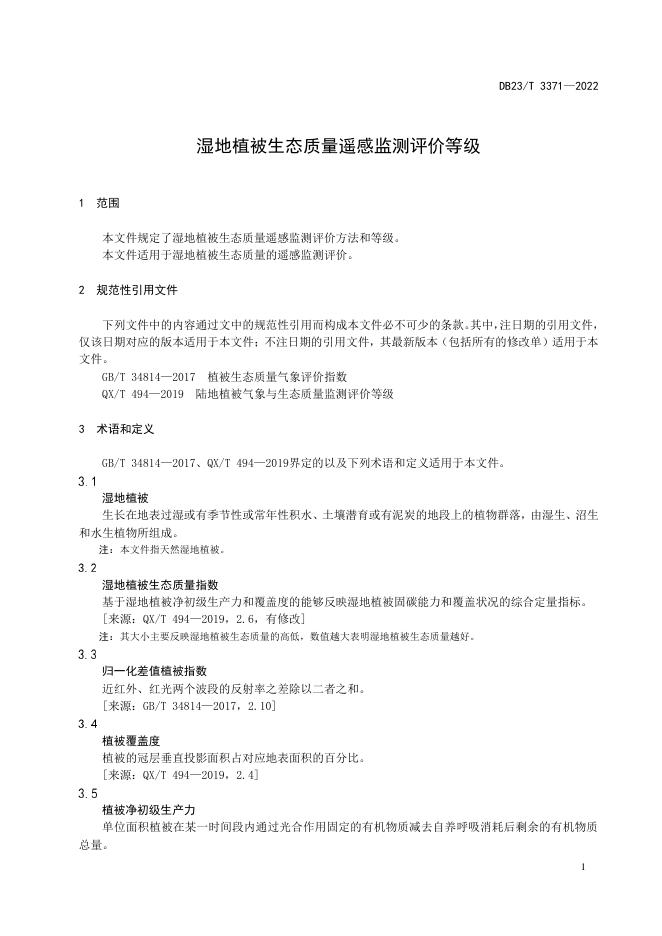 DB23/T 3371—2022

湿地植被生态质量遥感监测评价等级

1 范围

本文件规定了湿地植被生态质量遥感监测评价方法和等级。
本文件适用于湿地植被生态质量的遥感监测评价。

2 规范性引用文件

下列文件中的内容通过文中的规范性引用而构成本文件必不可少的条款。其中，注日期的引用文件，仅该日期对应的版本适用于本文件；不注日期的引用文件，其最新版本（包括所有的修改单）适用于本文件。
GB/T 34814—2017 植被生态质量气象评价指数
QX/T 494—2019 陆地植被气象与生态质量监测评价等级

3 术语和定义

GB/T 34814—2017、QX/T 494—2019界定的以及下列术语和定义适用于本文件。

3.1
湿地植被
生长在地表过湿或有季节性或常年性积水、土壤潜育或有泥炭的地段上的植物群落，由湿生、沼生和水生植物所组成。
注：本文件指天然湿地植被。

3.2
湿地植被生态质量指数
基于湿地植被净初级生产力和覆盖度的能够反映湿地植被固碳能力和覆盖状况的综合定量指标。
[来源：QX/T 494—2019，2.6，有修改]
注：其大小主要反映湿地植被生态质量的高低，数值越大表明湿地植被生态质量越好。

3.3
归一化差值植被指数
近红外、红光两个波段的反射率之差除以二者之和。
[来源：GB/T 34814—2017，2.10]

3.4
植被覆盖度
植被的冠层垂直投影面积占对应地表面积的百分比。
[来源：QX/T 494—2019，2.4]

3.5
植被净初级生产力
单位面积植被在某一时间段内通过光合作用固定的有机物质减去自养呼吸消耗后剩余的有机物质总量。

1